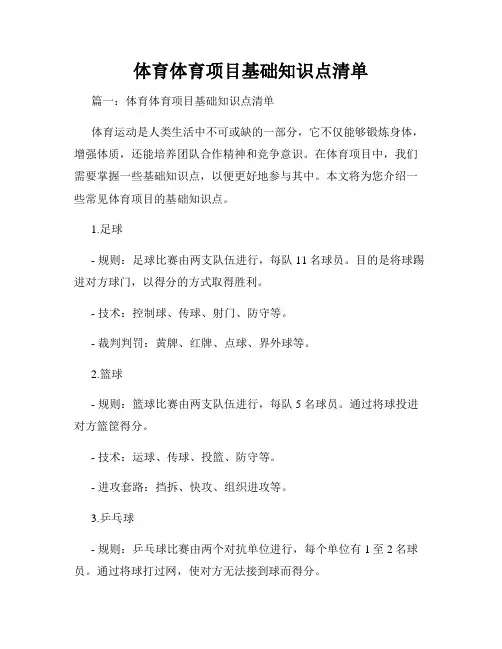 体育体育项目基础知识点清单

篇一：体育体育项目基础知识点清单

体育运动是人类生活中不可或缺的一部分，它不仅能够锻炼身体，增强体质，还能培养团队合作精神和竞争意识。在体育项目中，我们需要掌握一些基础知识点，以便更好地参与其中。本文将为您介绍一些常见体育项目的基础知识点。

1.足球

- 规则：足球比赛由两支队伍进行，每队 11 名球员。目的是将球踢进对方球门，以得分的方式取得胜利。

- 技术：控制球、传球、射门、防守等。

- 裁判判罚：黄牌、红牌、点球、界外球等。

2.篮球

- 规则：篮球比赛由两支队伍进行，每队 5 名球员。通过将球投进对方篮筐得分。

- 技术：运球、传球、投篮、防守等。

- 进攻套路：挡拆、快攻、组织进攻等。

3.乒乓球

- 规则：乒乓球比赛由两个对抗单位进行，每个单位有 1 至 2 名球员。通过将球打过网，使对方无法接到球而得分。